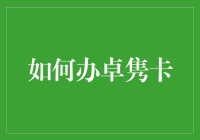 如何办卓隽卡